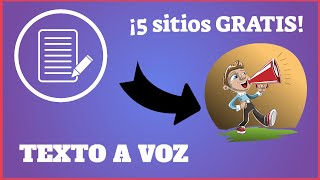 ¡5 sitios GRATIS!

TEXTO A VOZ